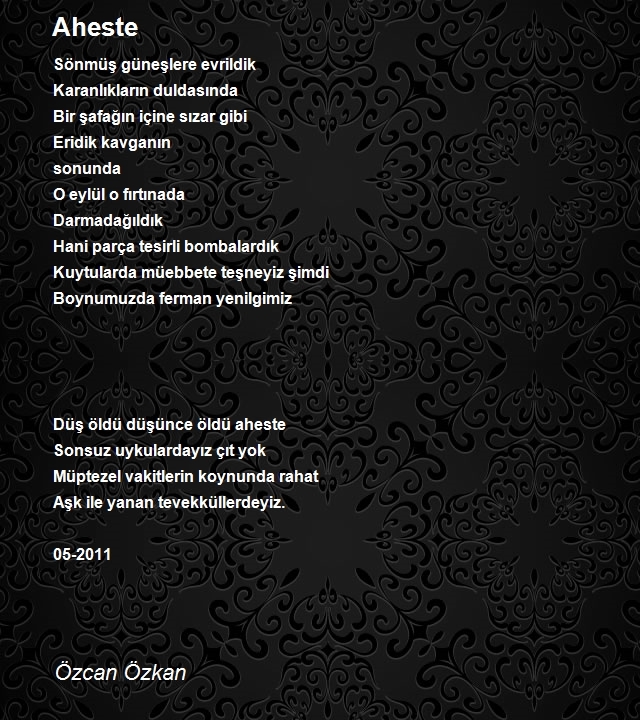 Aheste

Sönmüş güneşlere evrildik
Karanlıkların duldasında
Bir şafağın içine sızar gibi
Eridik kavganın
sonunda
O eylül o fırtınada
Darmadağıldık
Hani parça tesirli bombalardık
Kuytularda müebbete teşneyiz şimdi
Boynumuzda ferman yenilgimiz

Düş öldü düşünce öldü aheste
Sonsuz uykulardayız çıt yok
Müptezel vakitlerin koynunda rahat
Aşk ile yanan tevekküllerdeyiz.

05-2011

Özcan Özkan